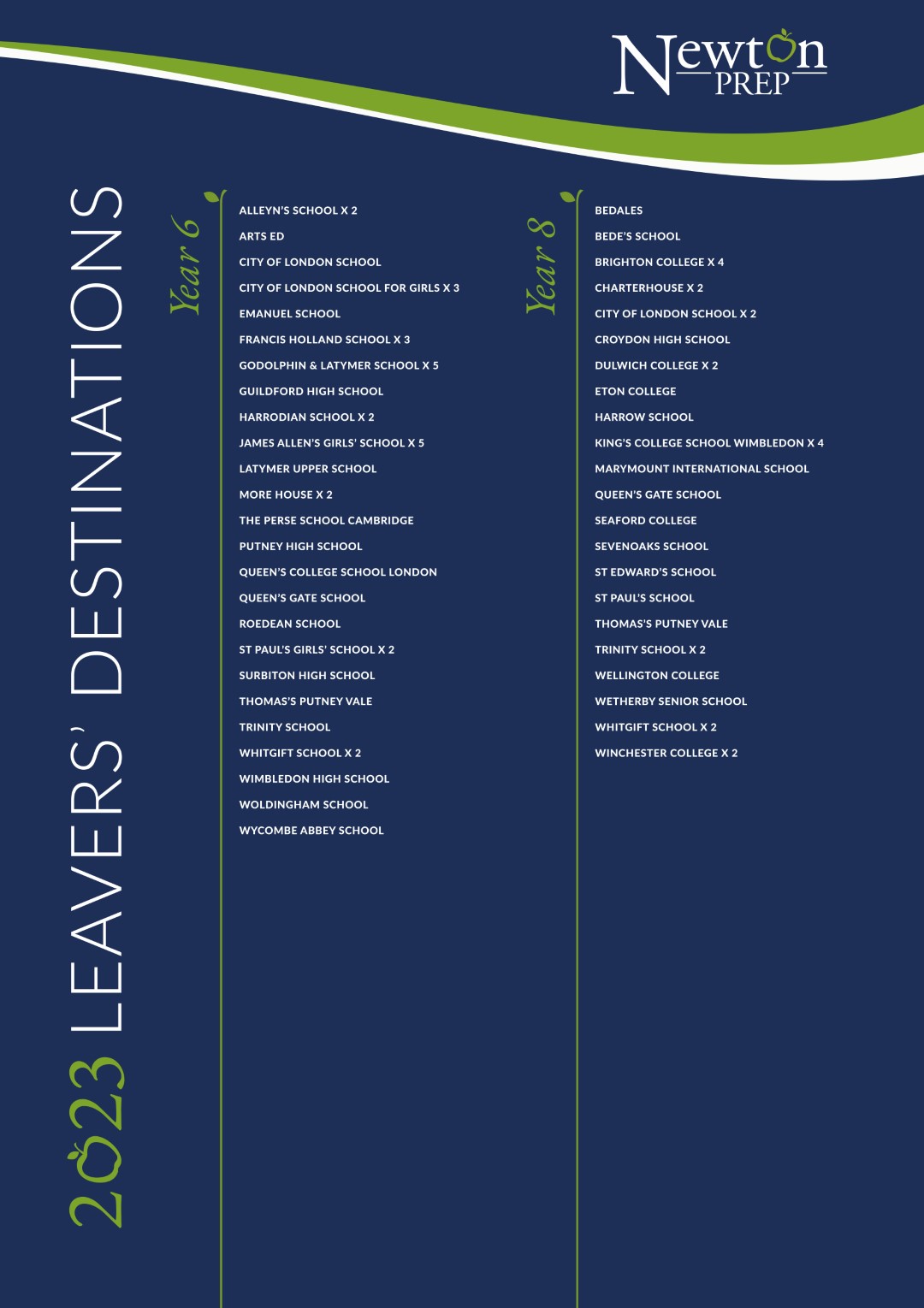 Newton PREP

2023 LEAVERS' DESTINATIONS

Year 6

ALLEYN'S SCHOOL X 2
ARTS ED
CITY OF LONDON SCHOOL
CITY OF LONDON SCHOOL FOR GIRLS X 3
EMANUEL SCHOOL
FRANCIS HOLLAND SCHOOL X 3
GODOLPHIN & LATYMER SCHOOL X 5
GUILDFORD HIGH SCHOOL
HARRODIAN SCHOOL X 2
JAMES ALLEN'S GIRLS' SCHOOL X 5
LATYMER UPPER SCHOOL
MORE HOUSE X 2
THE PERSE SCHOOL CAMBRIDGE
PUTNEY HIGH SCHOOL
QUEEN'S COLLEGE SCHOOL LONDON
QUEEN'S GATE SCHOOL
ROEDEAN SCHOOL
ST PAUL'S GIRLS' SCHOOL X 2
SURBITON HIGH SCHOOL
THOMAS'S PUTNEY VALE
TRINITY SCHOOL
WHITGIFT SCHOOL X 2
WIMBLEDON HIGH SCHOOL
WOLDINGHAM SCHOOL
WYCOMBE ABBEY SCHOOL

Year 8

BEDALES
BEDE'S SCHOOL
BRIGHTON COLLEGE X 4
CHARTERHOUSE X 2
CITY OF LONDON SCHOOL X 2
CROYDON HIGH SCHOOL
DULWICH COLLEGE X 2
ETON COLLEGE
HARROW SCHOOL
KING'S COLLEGE SCHOOL WIMBLEDON X 4
MARYMOUNT INTERNATIONAL SCHOOL
QUEEN'S GATE SCHOOL
SEAFORD COLLEGE
SEVENOAKS SCHOOL
ST EDWARD'S SCHOOL
ST PAUL'S SCHOOL
THOMAS'S PUTNEY VALE
TRINITY SCHOOL X 2
WELLINGTON COLLEGE
WETHERBY SENIOR SCHOOL
WHITGIFT SCHOOL X 2
WINCHESTER COLLEGE X 2